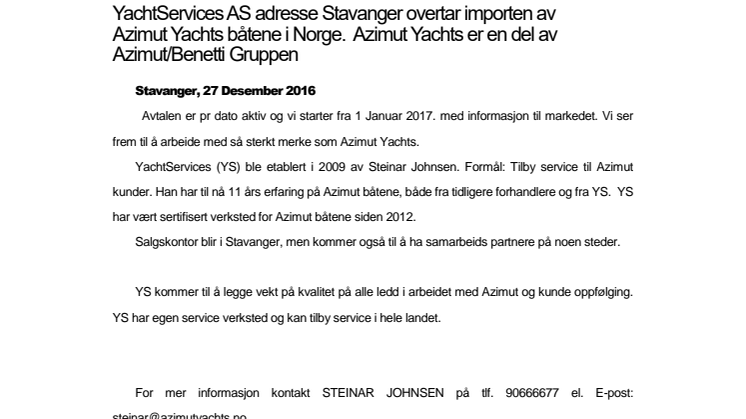 YachtServices AS adresse Stavanger overtar importen av Azimut Yachts båtene i Norge. Azimut Yachts er en del av Azimut/Benetti Gruppen

Stavanger, 27 Desember 2016

Avtalen er pr dato aktiv og vi starter fra 1 Januar 2017. med informasjon til markedet. Vi ser frem til å arbeide med så sterkt merke som Azimut Yachts.

YachtServices (YS) ble etablert i 2009 av Steinar Johnsen. Formål: Tilby service til Azimut kunder. Han har til nå 11 års erfaring på Azimut båtene, både fra tidligere forhandlere og fra YS. YS har vært sertifisert verksted for Azimut båtene siden 2012.

Salgskontor blir i Stavanger, men kommer også til å ha samarbeids partnere på noen steder.

YS kommer til å legge vekt på kvalitet på alle ledd i arbeidet med Azimut og kunde oppfølging. YS har egen service verksted og kan tilby service i hele landet.

For mer informasjon kontakt STEINAR JOHNSEN på tlf. 90666677 el. E-post: steinar@azimutyachts.no